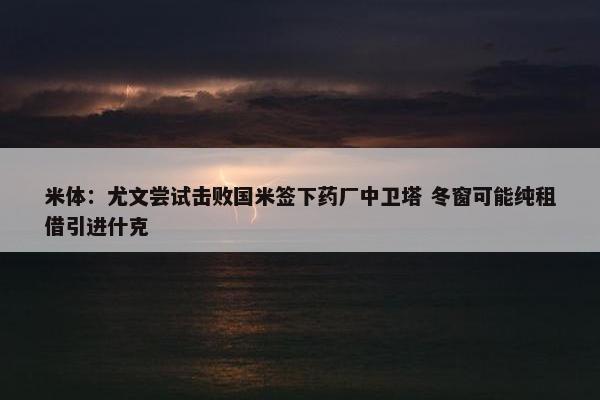 米体：尤文尝试击败国米签下药厂中卫塔 冬窗可能纯租借引进什克